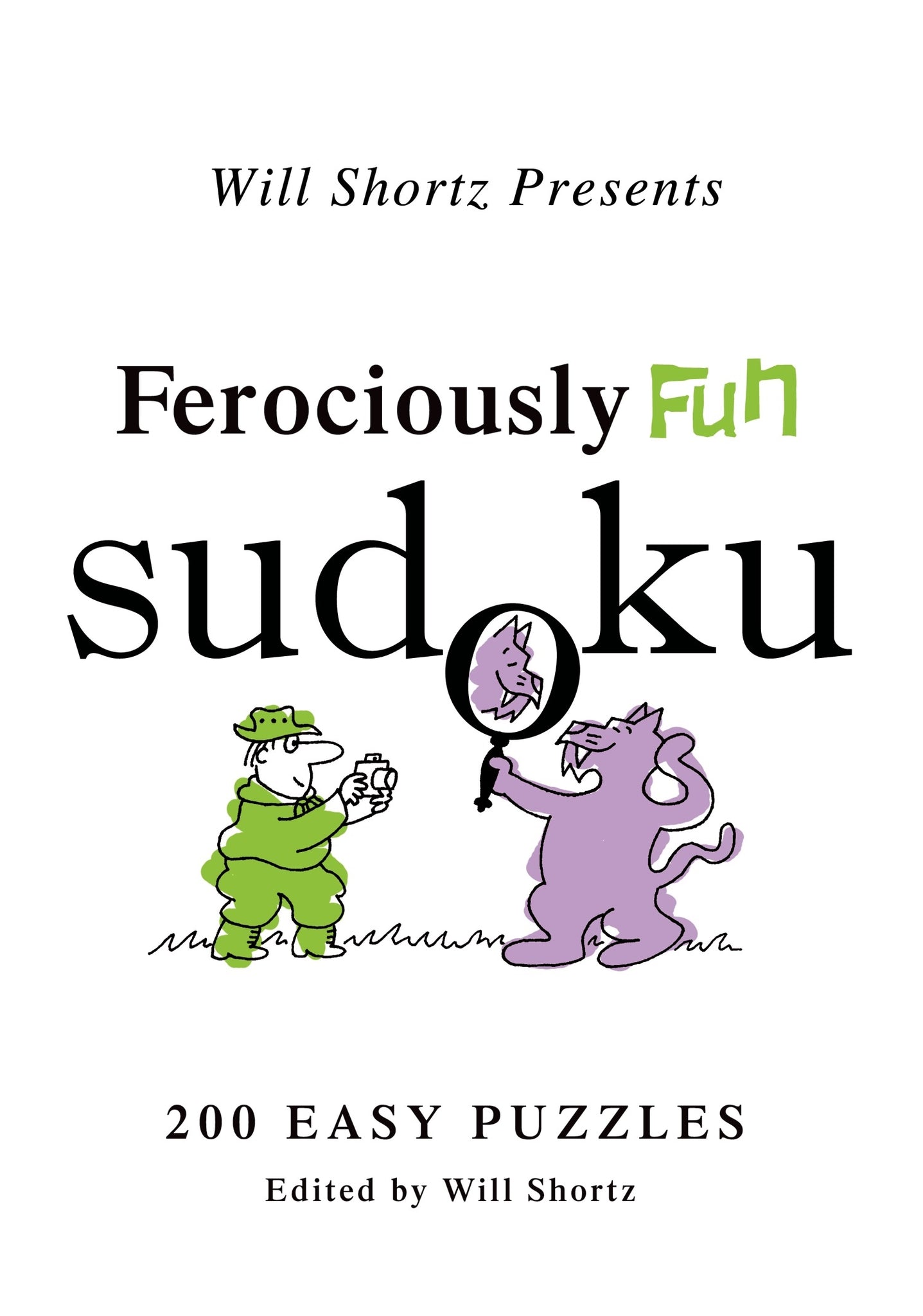 Will Shortz Presents

Ferociously Fun

sudoku

200 EASY PUZZLES

Edited by Will Shortz